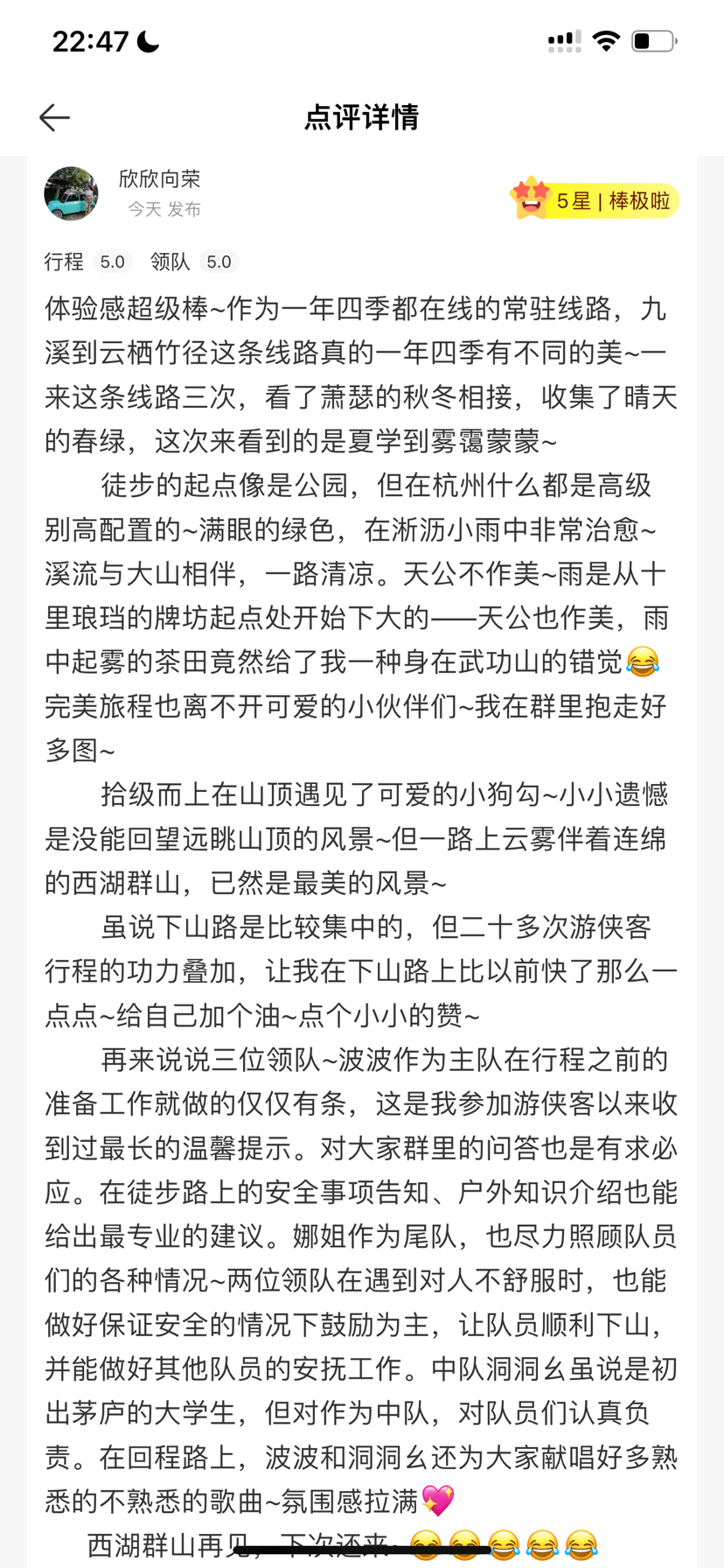 22:47

点评详情

欣欣向荣
今天 发布

5星 | 棒极啦

行程 5.0 领队 5.0

体验感超级棒~作为一年四季都在线的常驻线路，九溪到云栖竹径这条线路真的一年四季有不同的美~一来这条线路三次，看了萧瑟的秋冬相接，收集了晴天的春绿，这次来看到的是夏学到雾霭蒙蒙~

徒步的起点像是公园，但在杭州什么都是高级别高配置的~满眼的绿色，在淅沥小雨中非常治愈~溪流与大山相伴，一路清凉。天公不作美~雨是从十里琅珰的牌坊起点处开始下大的——天公也作美，雨中起雾的茶田竟然给了我一种身在武功山的错觉😂完美旅程也离不开可爱的小伙伴们~我在群里抱走好多图~

拾级而上在山顶遇见了可爱的小狗勾~小小遗憾是没能回望远眺山顶的风景~但一路上云雾伴着连绵的西湖群山，已然是最美的风景~

虽说下山路是比较集中的，但二十多次游侠客行程的功力叠加，让我在下山路上比以前快了那么一点点~给自己加个油~点个小小的赞~

再来说说三位领队~波波作为主队在行程之前的准备工作就做的仅仅有条，这是我参加游侠客以来收到过最长的温馨提示。对大家群里的问答也是有求必应。在徒步路上的安全事项告知、户外知识介绍也能给出最专业的建议。娜姐作为尾队，也尽力照顾队员们的各种情况~两位领队在遇到对人不舒服时，也能做好保证安全的情况下鼓励为主，让队员顺利下山，并能做好其他队员的安抚工作。中队洞洞幺虽说是初出茅庐的大学生，但对作为中队，对队员们认真负责。在回程路上，波波和洞洞幺还为大家献唱好多熟悉的不熟悉的歌曲~氛围感拉满💖

西湖群山再见，下次还来~😂😂😂😂😂